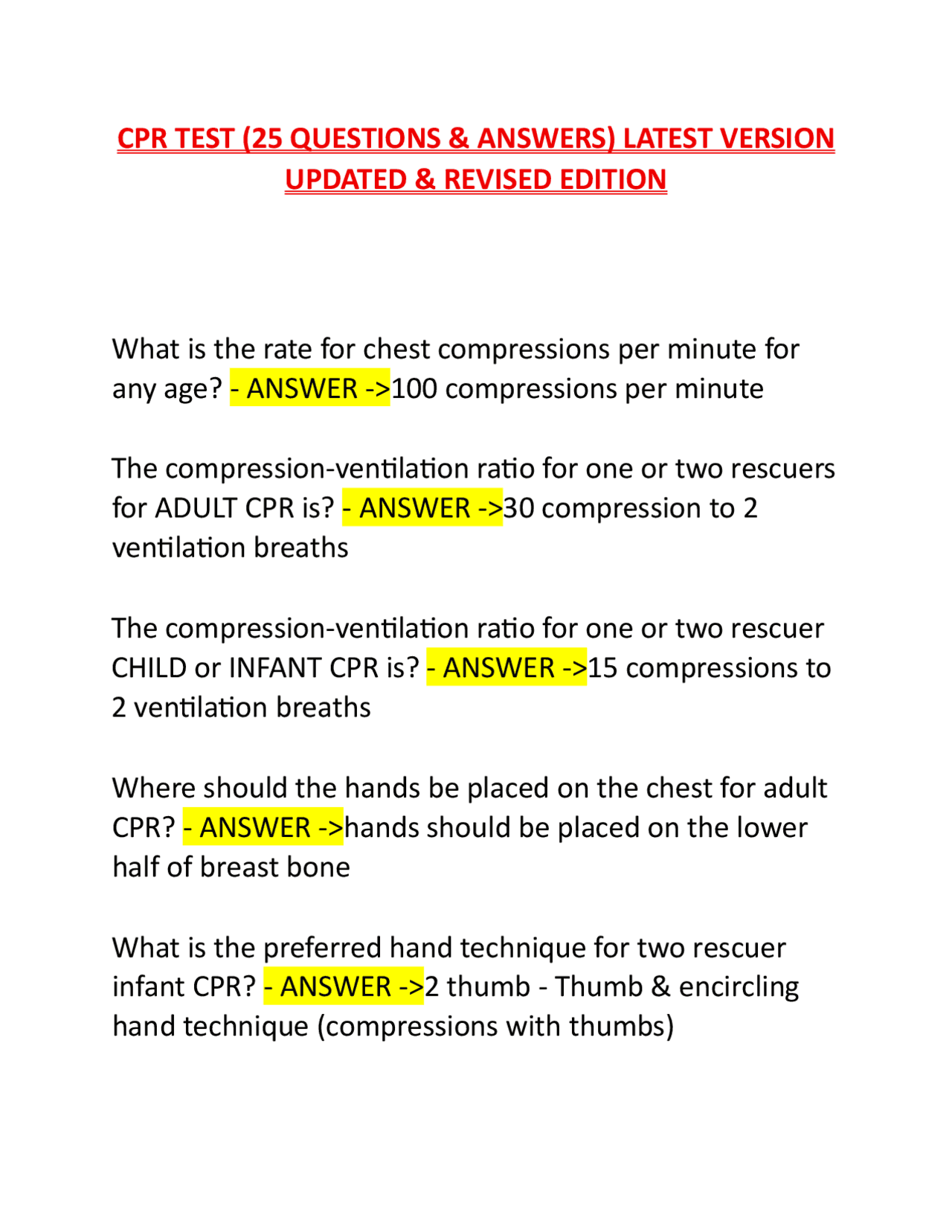 CPR TEST (25 QUESTIONS & ANSWERS) LATEST VERSION UPDATED & REVISED EDITION

What is the rate for chest compressions per minute for any age? - ANSWER ->100 compressions per minute

The compression-ventilation ratio for one or two rescuers for ADULT CPR is? - ANSWER ->30 compression to 2 ventilation breaths

The compression-ventilation ratio for one or two rescuer CHILD or INFANT CPR is? - ANSWER ->15 compressions to 2 ventilation breaths

Where should the hands be placed on the chest for adult CPR? - ANSWER ->hands should be placed on the lower half of breast bone

What is the preferred hand technique for two rescuer infant CPR? - ANSWER ->2 thumb - Thumb & encircling hand technique (compressions with thumbs)